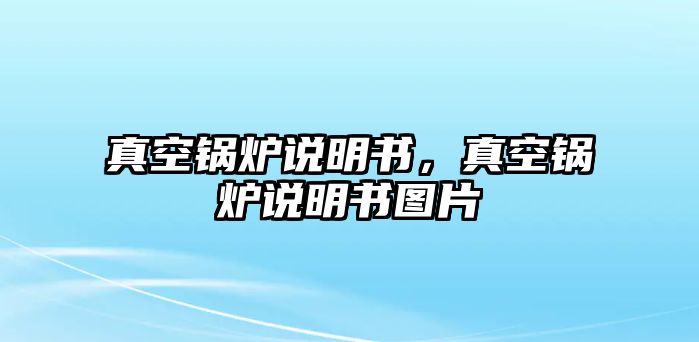 真空锅炉说明书，真空锅炉说明书图片